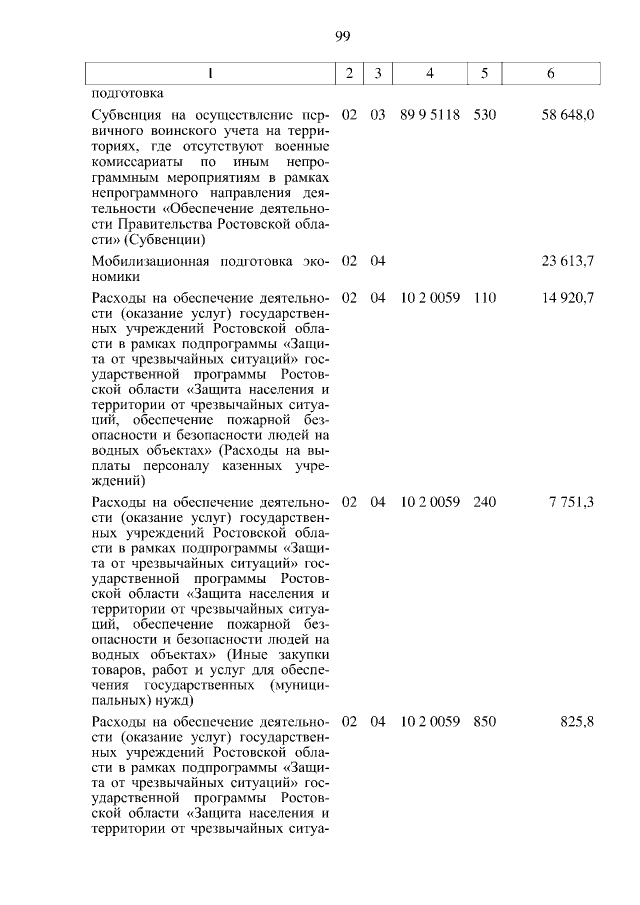 99

| 1 | 2 | 3 | 4 | 5 | 6 |
|---|---|---|---|---|---|
| подготовка | | | | | |
| Субвенция на осуществление первичного воинского учета на территориях, где отсутствуют военные комиссариаты по иным непрограммным мероприятиям в рамках непрограммного направления деятельности «Обеспечение деятельности Правительства Ростовской области» (Субвенции) | 02 | 03 | 89 9 5118 | 530 | 58 648,0 |
| Мобилизационная подготовка экономики | 02 | 04 | | | 23 613,7 |
| Расходы на обеспечение деятельности (оказание услуг) государственных учреждений Ростовской области в рамках подпрограммы «Защита от чрезвычайных ситуаций» государственной программы Ростовской области «Защита населения и территории от чрезвычайных ситуаций, обеспечение пожарной безопасности и безопасности людей на водных объектах» (Расходы на выплаты персоналу казенных учреждений) | 02 | 04 | 10 2 0059 | 110 | 14 920,7 |
| Расходы на обеспечение деятельности (оказание услуг) государственных учреждений Ростовской области в рамках подпрограммы «Защита от чрезвычайных ситуаций» государственной программы Ростовской области «Защита населения и территории от чрезвычайных ситуаций, обеспечение пожарной безопасности и безопасности людей на водных объектах» (Иные закупки товаров, работ и услуг для обеспечения государственных (муниципальных) нужд) | 02 | 04 | 10 2 0059 | 240 | 7 751,3 |
| Расходы на обеспечение деятельности (оказание услуг) государственных учреждений Ростовской области в рамках подпрограммы «Защита от чрезвычайных ситуаций» государственной программы Ростовской области «Защита населения и территории от чрезвычайных ситуа- | 02 | 04 | 10 2 0059 | 850 | 825,8 |